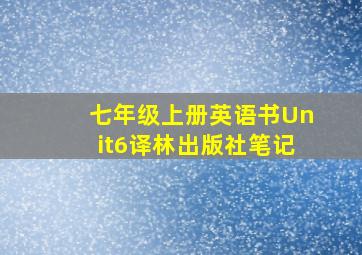 七年级上册英语书Unit6译林出版社笔记